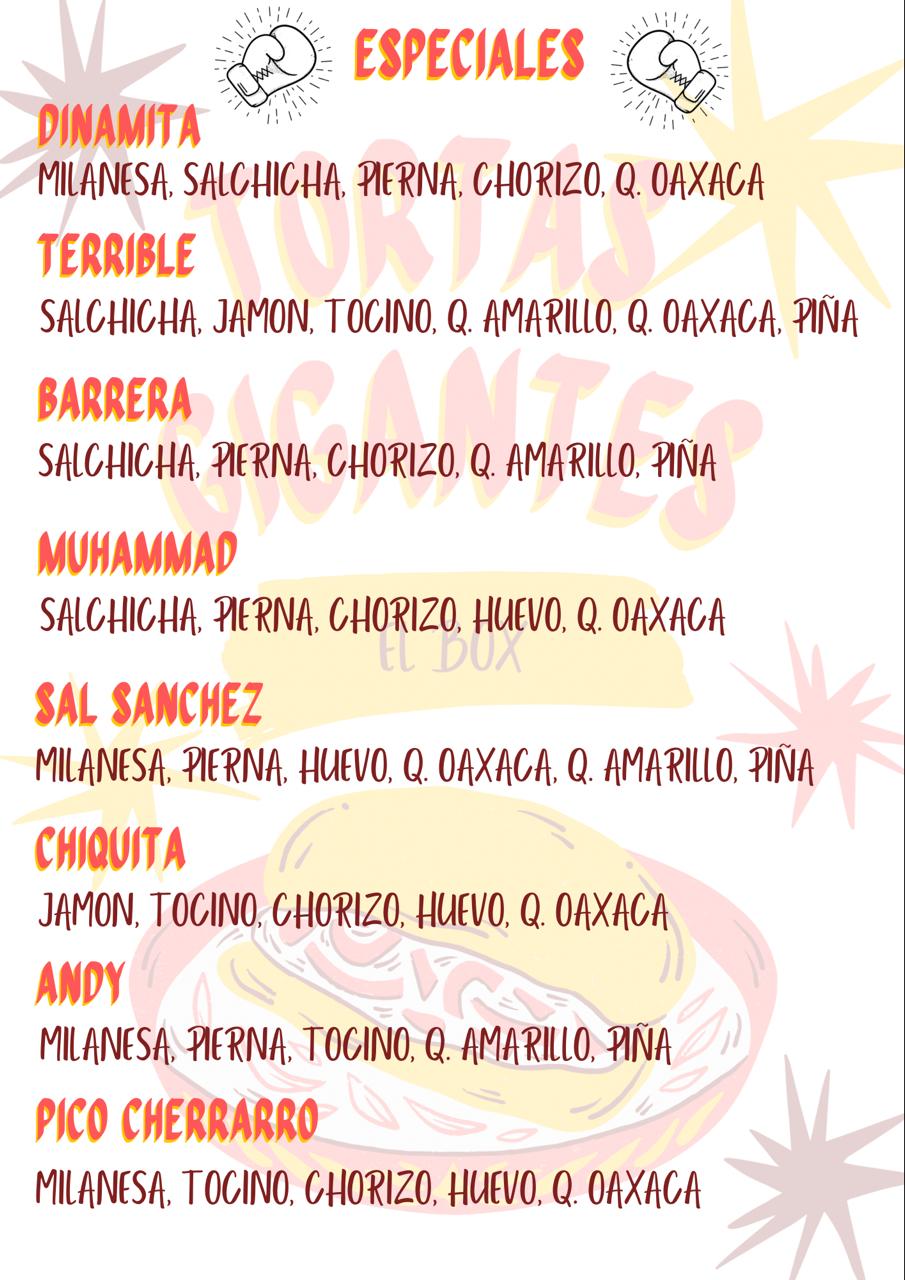 ESPECIALES

DINAMITA
MILANESA, SALCHICHA, PIERNA, CHORIZO, Q. OAXACA

TERRIBLE
SALCHICHA, JAMON, TOCINO, Q. AMARILLO, Q. OAXACA, PIÑA

BARRERA
SALCHICHA, PIERNA, CHORIZO, Q. AMARILLO, PIÑA

MUHAMMAD
SALCHICHA, PIERNA, CHORIZO, HUEVO, Q. OAXACA

SAL SANCHEZ
MILANESA, PIERNA, HUEVO, Q. OAXACA, Q. AMARILLO, PIÑA

CHIQUITA
JAMON, TOCINO, CHORIZO, HUEVO, Q. OAXACA

ANDY
MILANESA, PIERNA, TOCINO, Q. AMARILLO, PIÑA

PICO CHERRARRO
MILANESA, TOCINO, CHORIZO, HUEVO, Q. OAXACA

TORTAS GIGANTES
EL BOX